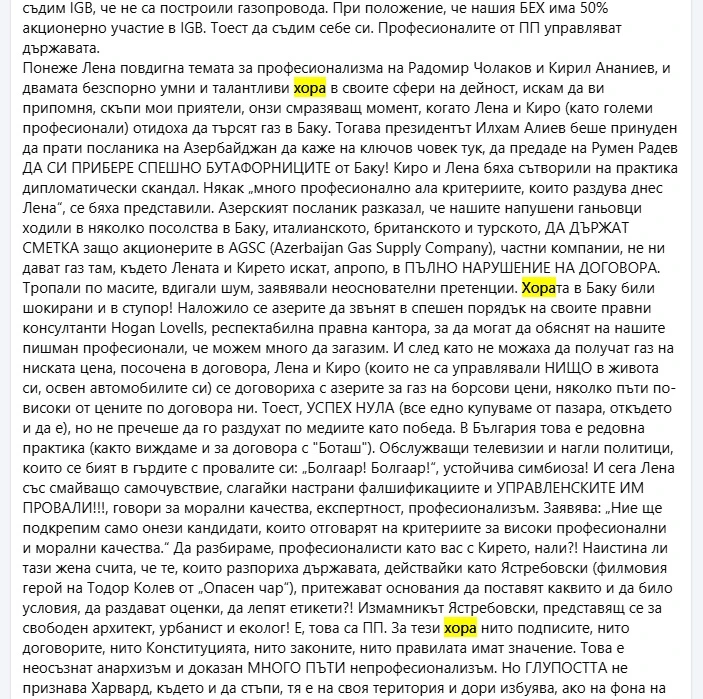 съдим IGB, че не са построили газопровода. При положение, че нашия БЕХ има 50% акционерно участие в IGB. Тоест да съдим себе си. Професионалите от ПП управляват държавата.
Понеже Лена повдигна темата за професионализма на Радомир Чолаков и Кирил Ананиев, и двамата безспорно умни и талантливи хора в своите сфери на дейност, искам да ви припомня, скъпи мои приятели, онзи смразяващ момент, когато Лена и Киро (като големи професионали) отидоха да търсят газ в Баку. Тогава президентът Илхам Алиев беше принуден да прати посланика на Азербайджан да каже на ключов човек тук, да предаде на Румен Радев ДА СИ ПРИБЕРЕ СПЕШНО БУТАФОРНИЦИТЕ от Баку! Киро и Лена бяха сътворили на практика дипломатически скандал. Някак „много професионално ала критериите, които раздува днес Лена“, се бяха представили. Азерският посланик разказал, че нашите напушени ганьовци ходили в няколко посолства в Баку, италианското, британското и турското, ДА ДЪРЖАТ СМЕТКА защо акционерите в AGSC (Azerbaijan Gas Supply Company), частни компании, не ни дават газ там, където Лената и Кирето искат, апропо, в ПЪЛНО НАРУШЕНИЕ НА ДОГОВОРА. Тропали по масите, вдигали шум, заявявали неоснователни претенции. Хората в Баку били шокирани и в ступор! Наложило се азерите да звънят в спешен порядък на своите правни консултанти Hogan Lovells, респектабилна правна кантора, за да могат да обяснят на нашите пишман професионали, че можем много да загазим. И след като не можаха да получат газ на ниската цена, посочена в договора, Лена и Киро (които не са управлявали НИЩО в живота си, освен автомобилите си) се договориха с азерите за газ на борсови цени, няколко пъти по-високи от цените по договора ни. Тоест, УСПЕХ НУЛА (все едно купуваме от пазара, откъдето и да е), но не пречеше да го раздухат по медиите като победа. В България това е редовна практика (както виждаме и за договора с "Боташ"). Обслужващи телевизии и нагли политици, които се бият в гърдите с провалите си: „Болгаар! Болгаар!“, устойчива симбиоза! И сега Лена със смайващо самочувствие, слагайки настрани фалшификациите и УПРАВЛЕНСКИТЕ ИМ ПРОВАЛИ!!!, говори за морални качества, експертност, професионализъм. Заявява: „Ние ще подкрепим само онези кандидати, които отговарят на критериите за високи професионални и морални качества.“ Да разбираме, професионалисти като вас с Кирето, нали?! Наистина ли тази жена счита, че те, които разпориха държавата, действайки като Ястребовски (филмовия герой на Тодор Колев от „Опасен чар“), притежават основания да поставят каквито и да било условия, да раздават оценки, да лепят етикети?! Измамникът Ястребовски, представящ се за свободен архитект, урбанист и еколог! Е, това са ПП. За тези хора нито подписите, нито договорите, нито Конституцията, нито законите, нито правилата имат значение. Това е неосъзнат анархизъм и доказан МНОГО ПЪТИ непрофесионализъм. Но ГЛУПОСТТА не признава Харвард, където и да стъпи, тя е на своя територия и дори избуява, ако на фона на